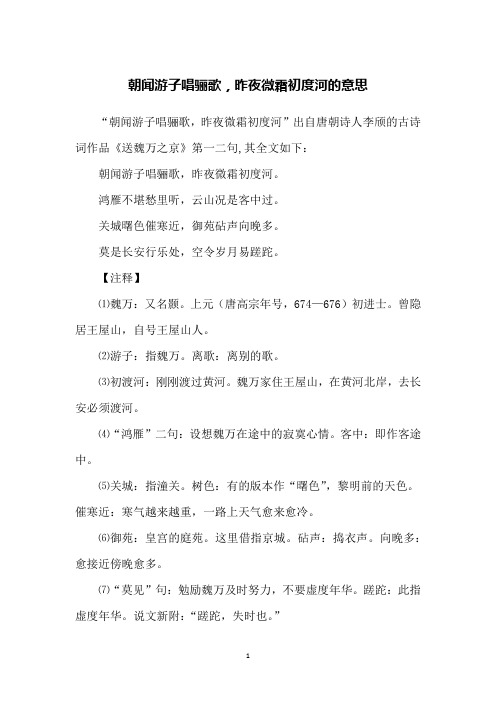 朝闻游子唱骊歌，昨夜微霜初度河的意思

“朝闻游子唱骊歌，昨夜微霜初度河”出自唐朝诗人李颀的古诗词作品《送魏万之京》第一二句,其全文如下：

朝闻游子唱骊歌，昨夜微霜初度河。

鸿雁不堪愁里听，云山况是客中过。

关城曙色催寒近，御苑砧声向晚多。

莫是长安行乐处，空令岁月易蹉跎。

【注释】

⑴魏万：又名颢。上元（唐高宗年号，674—676）初进士。曾隐居王屋山，自号王屋山人。

⑵游子：指魏万。离歌：离别的歌。

⑶初渡河：刚刚渡过黄河。魏万家住王屋山，在黄河北岸，去长安必须渡河。

⑷“鸿雁”二句：设想魏万在途中的寂寞心情。客中：即作客途中。

⑸关城：指潼关。树色：有的版本作“曙色”，黎明前的天色。催寒近：寒气越来越重，一路上天气愈来愈冷。

⑹御苑：皇宫的庭苑。这里借指京城。砧声：捣衣声。向晚多：愈接近傍晚愈多。

⑺“莫见”句：勉励魏万及时努力，不要虚度年华。蹉跎：此指虚度年华。说文新附：“蹉跎，失时也。”

1